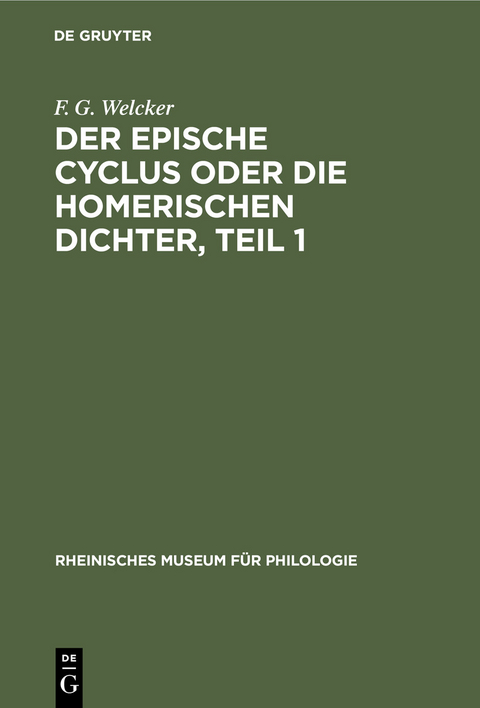 DE GRUYTER

F. G. Welcker

DER EPISCHE CYCLUS ODER DIE HOMERISCHEN DICHTER, TEIL 1

RHEINISCHES MUSEUM FÜR PHILOLOGIE

DE G